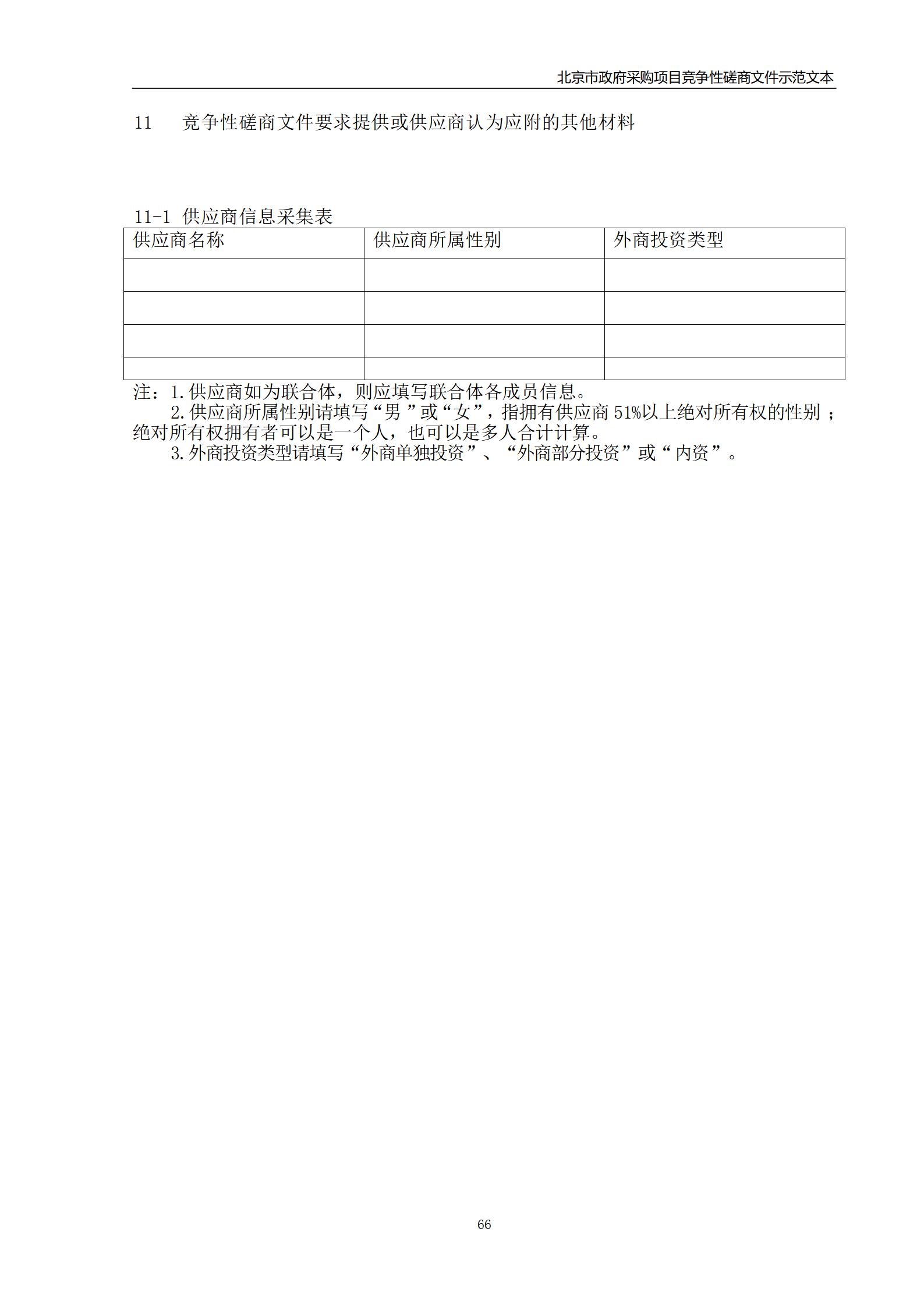 北京市政府采购项目竞争性磋商文件示范文本

11 竞争性磋商文件要求提供或供应商认为应附的其他材料

11-1 供应商信息采集表

| 供应商名称 | 供应商所属性别 | 外商投资类型 |
|---|---|---|
| | | |
| | | |
| | | |
| | | |

注：1.供应商如为联合体，则应填写联合体各成员信息。

2.供应商所属性别请填写“男 ”或“女”，指拥有供应商 51%以上绝对所有权的性别 ；绝对所有权拥有者可以是一个人，也可以是多人合计计算。

3.外商投资类型请填写“外商单独投资”、“外商部分投资”或“ 内资”。

66